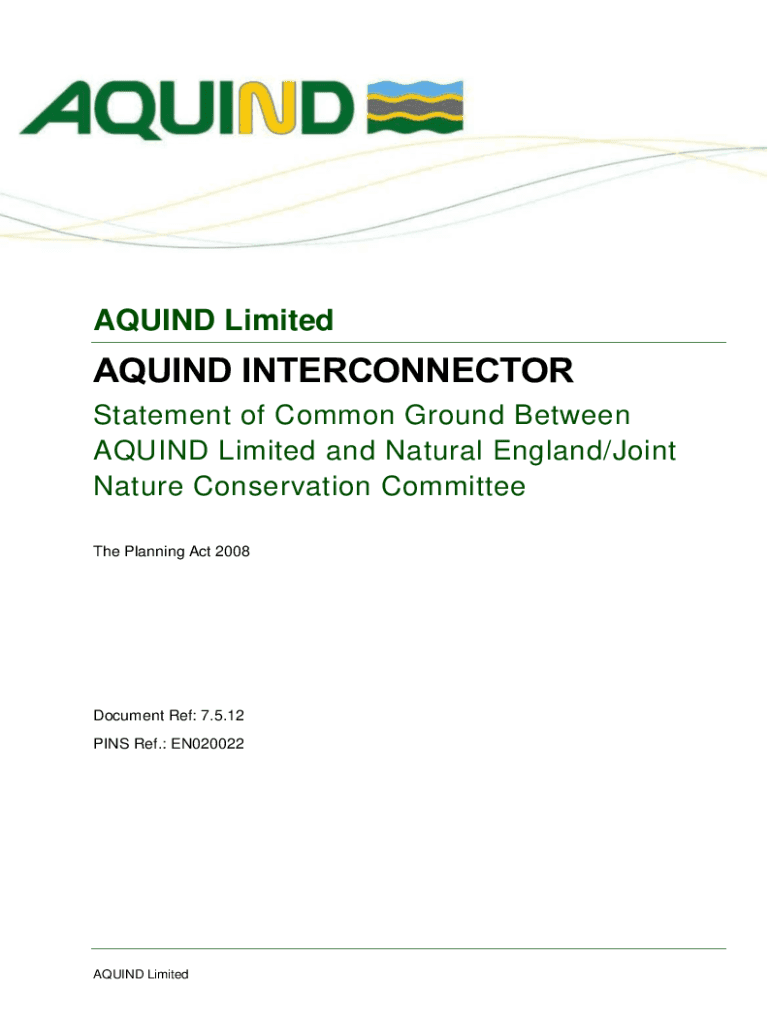 AQUIND

AQUIND Limited

AQUIND INTERCONNECTOR

Statement of Common Ground Between AQUIND Limited and Natural England/Joint Nature Conservation Committee

The Planning Act 2008

Document Ref: 7.5.12

PINS Ref.: EN020022

AQUIND Limited